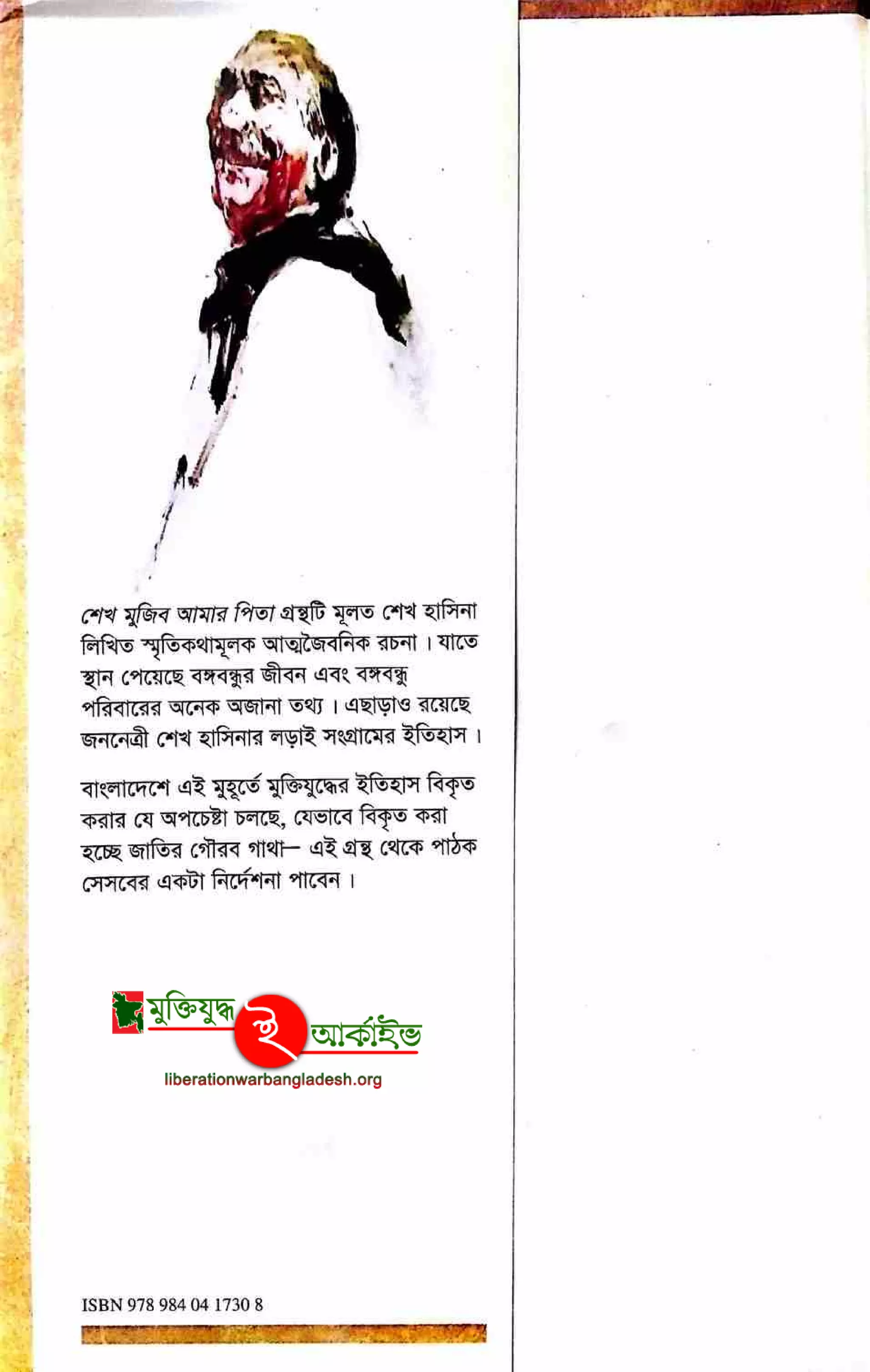 শেখ মুজিব আমার পিতা গ্রন্থটি মূলত শেখ হাসিনা লিখিত স্মৃতিকথামূলক আত্মজৈবনিক রচনা। যাতে স্থান পেয়েছে বঙ্গবন্ধুর জীবন এবং বঙ্গবন্ধু পরিবারের অনেক অজানা তথ্য। এছাড়াও রয়েছে জননেত্রী শেখ হাসিনার লড়াই সংগ্রামের ইতিহাস।

বাংলাদেশে এই মুহূর্তে মুক্তিযুদ্ধের ইতিহাস বিকৃত করার যে অপচেষ্টা চলছে, যেভাবে বিকৃত করা হচ্ছে জাতির গৌরব গাথা— এই গ্রন্থ থেকে পাঠক সেসবের একটা নির্দেশনা পাবেন।

মুক্তিযুদ্ধ ই আর্কাইভ
liberationwarbangladesh.org

ISBN 978 984 04 1730 8